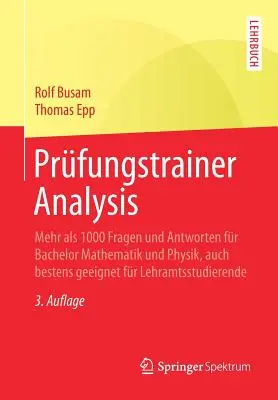 LEHRBUCH

Rolf Busam
Thomas Epp

Prüfungstrainer Analysis

Mehr als 1000 Fragen und Antworten für Bachelor Mathematik und Physik, auch bestens geeignet für Lehramtsstudierende

3. Auflage

Springer Spektrum